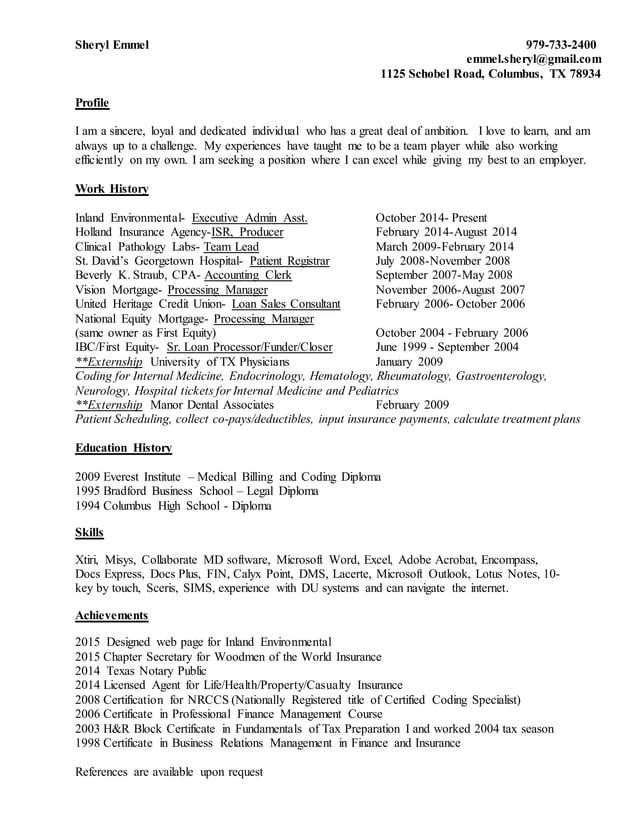 Sheryl Emmel

979-733-2400
emmel.sheryl@gmail.com
1125 Schobel Road, Columbus, TX 78934

Profile

I am a sincere, loyal and dedicated individual who has a great deal of ambition. I love to learn, and am always up to a challenge. My experiences have taught me to be a team player while also working efficiently on my own. I am seeking a position where I can excel while giving my best to an employer.

Work History

Inland Environmental- Executive Admin Asst. October 2014- Present
Holland Insurance Agency-ISR, Producer February 2014-August 2014
Clinical Pathology Labs- Team Lead March 2009-February 2014
St. David's Georgetown Hospital- Patient Registrar July 2008-November 2008
Beverly K. Straub, CPA- Accounting Clerk September 2007-May 2008
Vision Mortgage- Processing Manager November 2006-August 2007
United Heritage Credit Union- Loan Sales Consultant February 2006- October 2006
National Equity Mortgage- Processing Manager
(same owner as First Equity) October 2004 - February 2006
IBC/First Equity- Sr. Loan Processor/Funder/Closer June 1999 - September 2004
**Externship University of TX Physicians January 2009
Coding for Internal Medicine, Endocrinology, Hematology, Rheumatology, Gastroenterology, Neurology, Hospital tickets for Internal Medicine and Pediatrics
**Externship Manor Dental Associates February 2009
Patient Scheduling, collect co-pays/deductibles, input insurance payments, calculate treatment plans

Education History

2009 Everest Institute – Medical Billing and Coding Diploma
1995 Bradford Business School – Legal Diploma
1994 Columbus High School - Diploma

Skills

Xtiri, Misys, Collaborate MD software, Microsoft Word, Excel, Adobe Acrobat, Encompass, Docs Express, Docs Plus, FIN, Calyx Point, DMS, Lacerte, Microsoft Outlook, Lotus Notes, 10-key by touch, Sceris, SIMS, experience with DU systems and can navigate the internet.

Achievements

2015 Designed web page for Inland Environmental
2015 Chapter Secretary for Woodmen of the World Insurance
2014 Texas Notary Public
2014 Licensed Agent for Life/Health/Property/Casualty Insurance
2008 Certification for NRCCS (Nationally Registered title of Certified Coding Specialist)
2006 Certificate in Professional Finance Management Course
2003 H&R Block Certificate in Fundamentals of Tax Preparation I and worked 2004 tax season
1998 Certificate in Business Relations Management in Finance and Insurance

References are available upon request